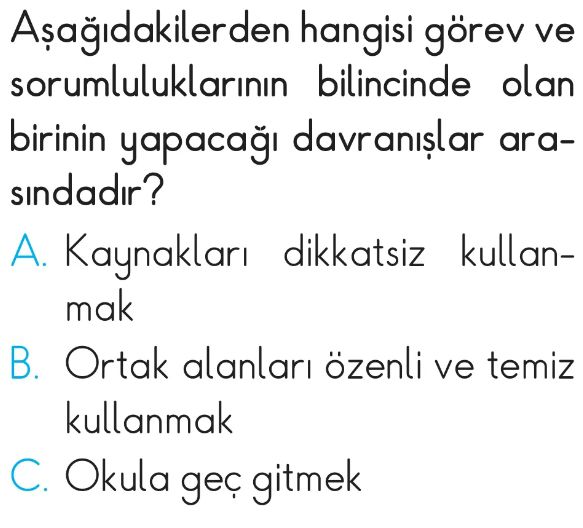 Aşağıdakilerden hangisi görev ve sorumluluklarının bilincinde olan birinin yapacağı davranışlar arasındadır?

A. Kaynakları dikkatsiz kullanmak

B. Ortak alanları özenli ve temiz kullanmak

C. Okula geç gitmek